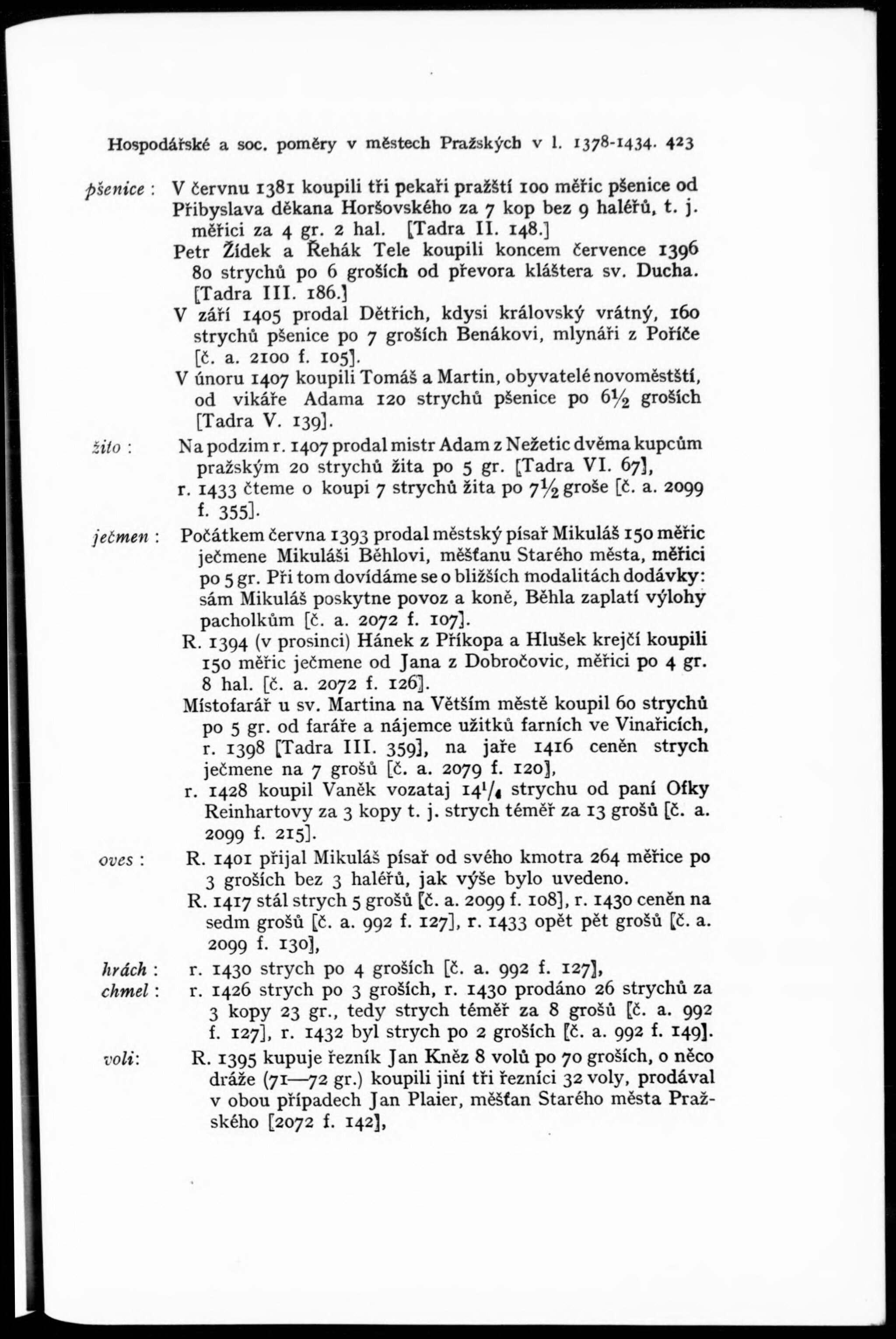 Hospodářské a soc. poměry v městech Pražských v l. 1378-1434. 423

pšenice : V červnu 1381 koupili tři pekaři pražští 100 měřic pšenice od Přibyslava děkana Horšovského za 7 kop bez 9 haléřů, t. j. měřici za 4 gr. 2 hal. [Tadra II. 148.]

Petr Žídek a Řehák Tele koupili koncem července 1396 80 strychů po 6 groších od převora kláštera sv. Ducha. [Tadra III. 186.]

V září 1405 prodal Dětřich, kdysi královský vrátný, 160 strychů pšenice po 7 groších Benákovi, mlynáři z Poříče [č. a. 2100 f. 105].

V únoru 1407 koupili Tomáš a Martin, obyvatelé novoměstští, od vikáře Adama 120 strychů pšenice po $6\frac{1}{2}$ groších [Tadra V. 139].

žito : Na podzim r. 1407 prodal mistr Adam z Nežetic dvěma kupcům pražským 20 strychů žita po 5 gr. [Tadra VI. 67],

r. 1433 čteme o koupi 7 strychů žita po $7\frac{1}{2}$ groše [č. a. 2099 f. 355].

ječmen : Počátkem června 1393 prodal městský písař Mikuláš 150 měřic ječmene Mikuláši Běhlovi, měšťanu Starého města, měřici po 5 gr. Při tom dovídáme se o bližších modalitách dodávky: sám Mikuláš poskytne povoz a koně, Běhla zaplatí výlohy pacholkům [č. a. 2072 f. 107].

R. 1394 (v prosinci) Hánek z Příkopa a Hlušek krejčí koupili 150 měřic ječmene od Jana z Dobročovic, měřici po 4 gr. 8 hal. [č. a. 2072 f. 126].

Místofarář u sv. Martina na Větším městě koupil 60 strychů po 5 gr. od faráře a nájemce užitků farních ve Vinařicích, r. 1398 [Tadra III. 359], na jaře 1416 ceněn strych ječmene na 7 grošů [č. a. 2079 f. 120],

r. 1428 koupil Vaněk vozataj $14^1/_4$ strychu od paní Ofky Reinhartovy za 3 kopy t. j. strych téměř za 13 grošů [č. a. 2099 f. 215].

oves : R. 1401 přijal Mikuláš písař od svého kmotra 264 měřice po 3 groších bez 3 haléřů, jak výše bylo uvedeno.

R. 1417 stál strych 5 grošů [č. a. 2099 f. 108], r. 1430 ceněn na sedm grošů [č. a. 992 f. 127], r. 1433 opět pět grošů [č. a. 2099 f. 130],

hrách : r. 1430 strych po 4 groších [č. a. 992 f. 127],

chmel : r. 1426 strych po 3 groších, r. 1430 prodáno 26 strychů za 3 kopy 23 gr., tedy strych téměř za 8 grošů [č. a. 992 f. 127], r. 1432 byl strych po 2 groších [č. a. 992 f. 149].

voli: R. 1395 kupuje řezník Jan Kněz 8 volů po 70 groších, o něco dráže (71—72 gr.) koupili jiní tři řezníci 32 voly, prodával v obou případech Jan Plaier, měšťan Starého města Pražského [2072 f. 142],